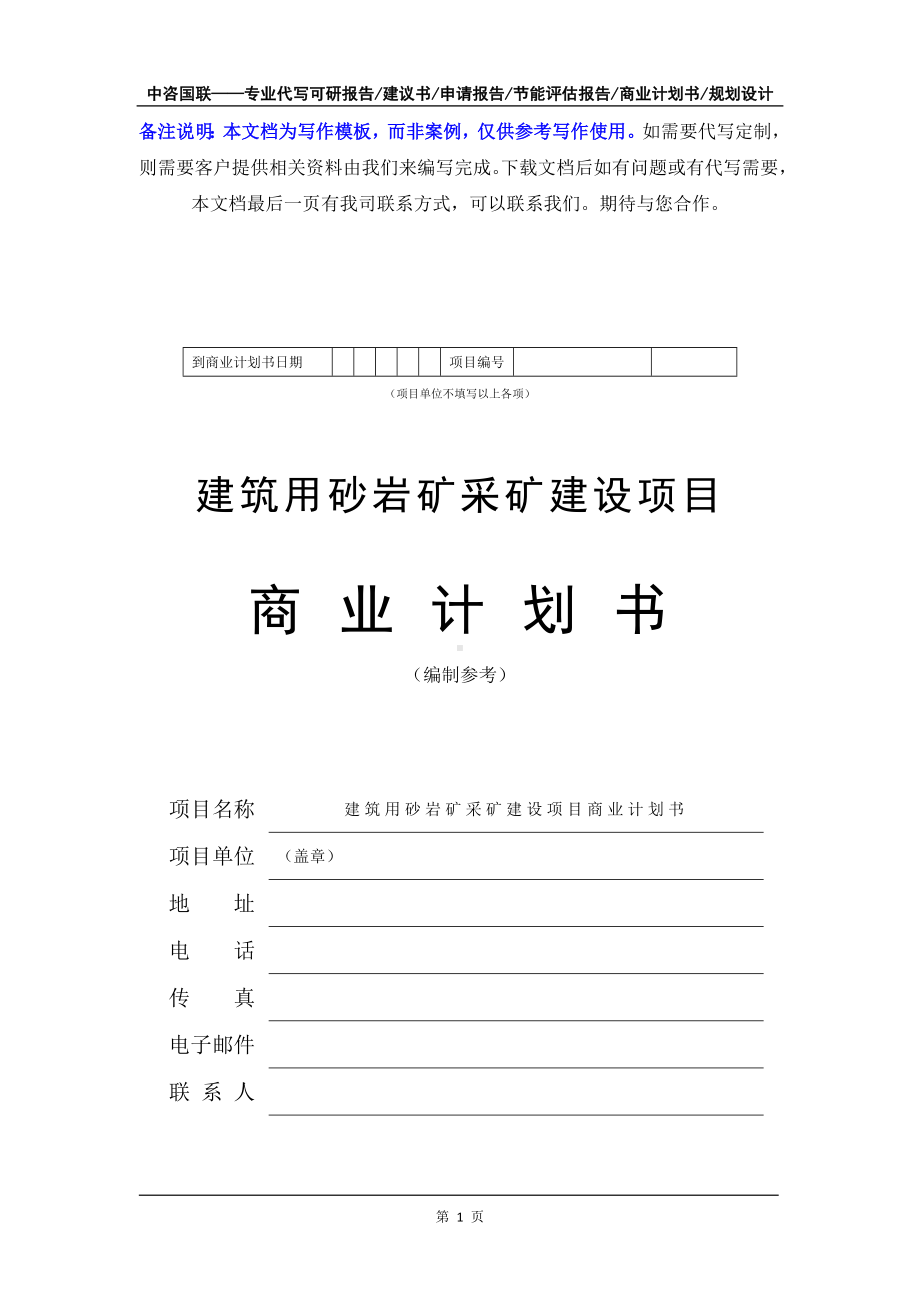 中咨国联——专业代写可研报告/建议书/申请报告/节能评估报告/商业计划书/规划设计

备注说明：本文档为写作模板，而非案例，仅供参考写作使用。如需要代写定制，则需要客户提供相关资料由我们来编写完成。下载文档后如有问题或有代写需要，本文档最后一页有我司联系方式，可以联系我们。期待与您合作。

| 到商业计划书日期 | | | | | | 项目编号 | | |
|---|---|---|---|---|---|---|---|---|

（项目单位不填写以上各项）

建筑用砂岩矿采矿建设项目

商 业 计 划 书

（编制参考）

项目名称 建筑用砂岩矿采矿建设项目商业计划书

项目单位 （盖章）

地 址

电 话

传 真

电子邮件

联 系 人

第 1 页